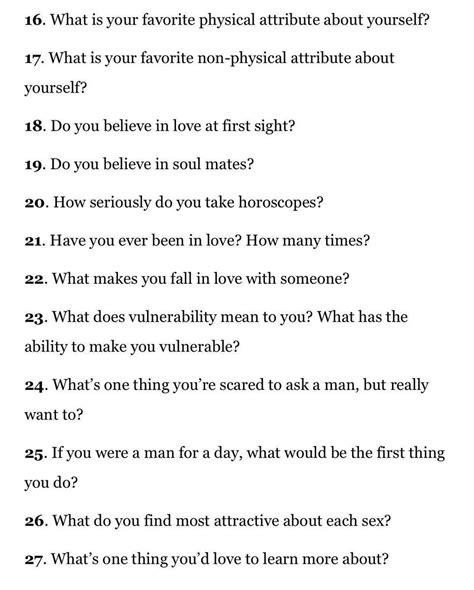 16. What is your favorite physical attribute about yourself?

17. What is your favorite non-physical attribute about yourself?

18. Do you believe in love at first sight?

19. Do you believe in soul mates?

20. How seriously do you take horoscopes?

21. Have you ever been in love? How many times?

22. What makes you fall in love with someone?

23. What does vulnerability mean to you? What has the ability to make you vulnerable?

24. What's one thing you're scared to ask a man, but really want to?

25. If you were a man for a day, what would be the first thing you do?

26. What do you find most attractive about each sex?

27. What's one thing you'd love to learn more about?